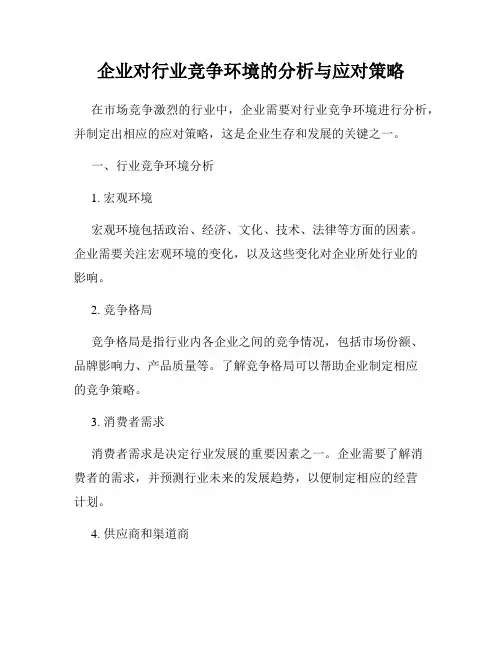 企业对行业竞争环境的分析与应对策略

在市场竞争激烈的行业中，企业需要对行业竞争环境进行分析，并制定出相应的应对策略，这是企业生存和发展的关键之一。

一、行业竞争环境分析

1. 宏观环境

宏观环境包括政治、经济、文化、技术、法律等方面的因素。企业需要关注宏观环境的变化，以及这些变化对企业所处行业的影响。

2. 竞争格局

竞争格局是指行业内各企业之间的竞争情况，包括市场份额、品牌影响力、产品质量等。了解竞争格局可以帮助企业制定相应的竞争策略。

3. 消费者需求

消费者需求是决定行业发展的重要因素之一。企业需要了解消费者的需求，并预测行业未来的发展趋势，以便制定相应的经营计划。

4. 供应商和渠道商